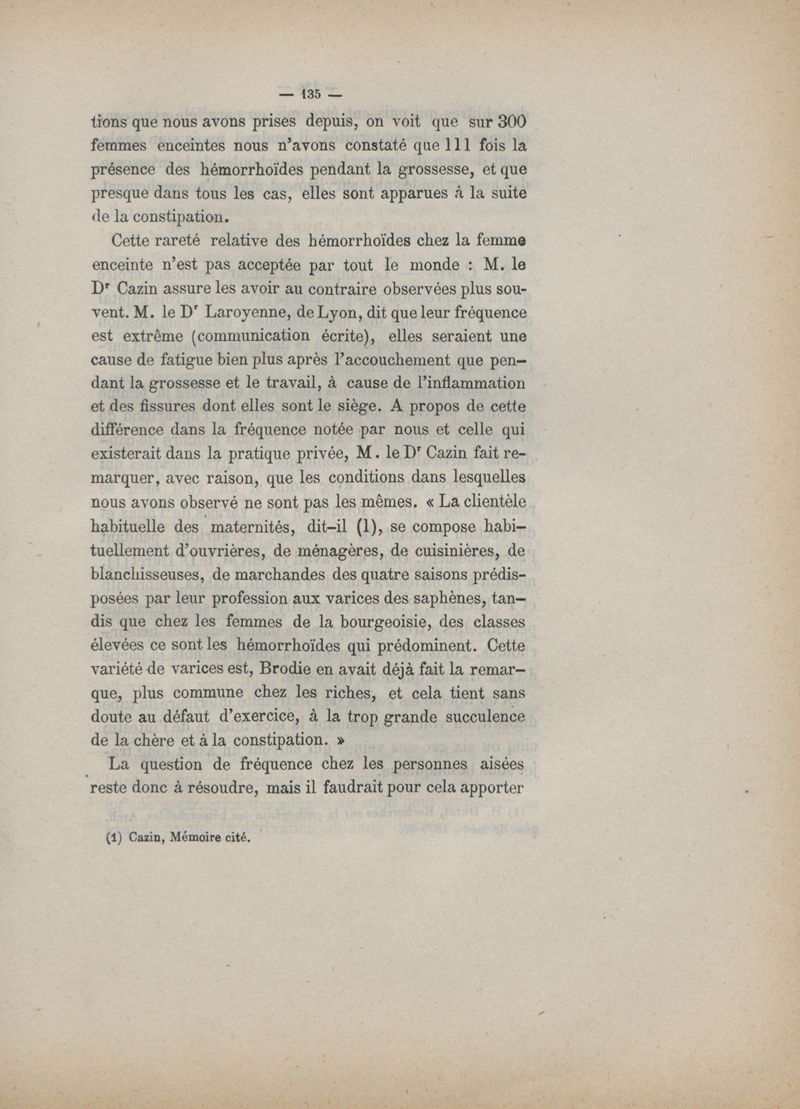 — 135 —

tions que nous avons prises depuis, on voit que sur 300 femmes enceintes nous n'avons constaté que 111 fois la présence des hémorrhoïdes pendant la grossesse, et que presque dans tous les cas, elles sont apparues à la suite de la constipation.

Cette rareté relative des hémorrhoïdes chez la femme enceinte n'est pas acceptée par tout le monde : M. le Dr Cazin assure les avoir au contraire observées plus souvent. M. le Dr Laroyenne, de Lyon, dit que leur fréquence est extrême (communication écrite), elles seraient une cause de fatigue bien plus après l'accouchement que pendant la grossesse et le travail, à cause de l'inflammation et des fissures dont elles sont le siège. A propos de cette différence dans la fréquence notée par nous et celle qui existerait dans la pratique privée, M. le Dr Cazin fait remarquer, avec raison, que les conditions dans lesquelles nous avons observé ne sont pas les mêmes. « La clientèle habituelle des maternités, dit-il (1), se compose habituellement d'ouvrières, de ménagères, de cuisinières, de blanchisseuses, de marchandes des quatre saisons prédisposées par leur profession aux varices des saphènes, tandis que chez les femmes de la bourgeoisie, des classes élevées ce sont les hémorrhoïdes qui prédominent. Cette variété de varices est, Brodie en avait déjà fait la remarque, plus commune chez les riches, et cela tient sans doute au défaut d'exercice, à la trop grande succulence de la chère et à la constipation. »

La question de fréquence chez les personnes aisées reste donc à résoudre, mais il faudrait pour cela apporter

(1) Cazin, Mémoire cité.